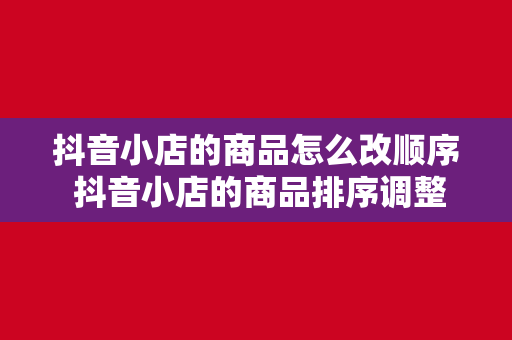 抖音小店的商品怎么改顺序
抖音小店的商品排序调整